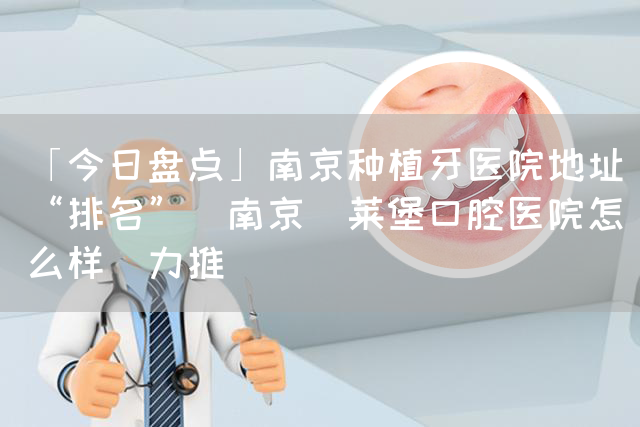 「今日盘点」南京种植牙医院地址“排名” 南京 莱堡口腔医院怎么样 力推